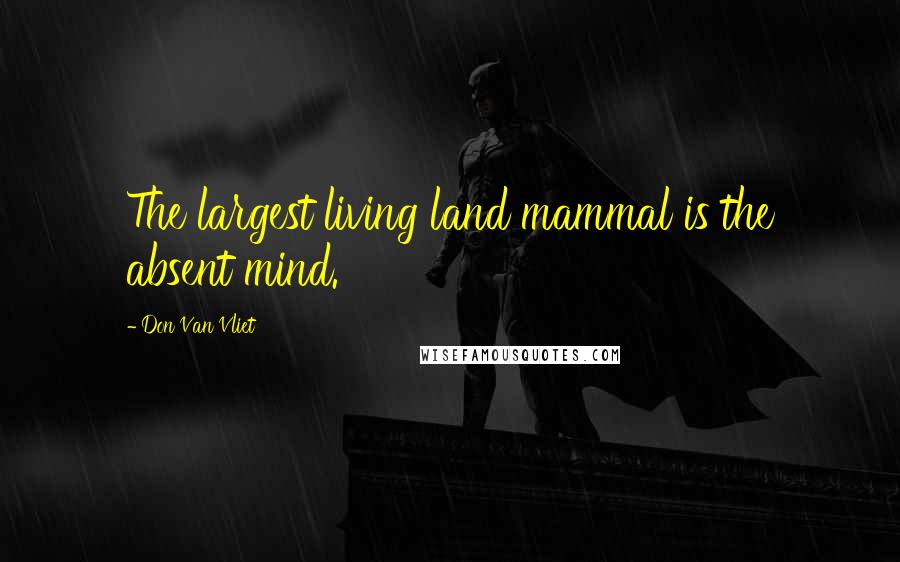 The largest living land mammal is the absent mind.

- Don Van Vliet

WISEFAMOUSQUOTES.COM